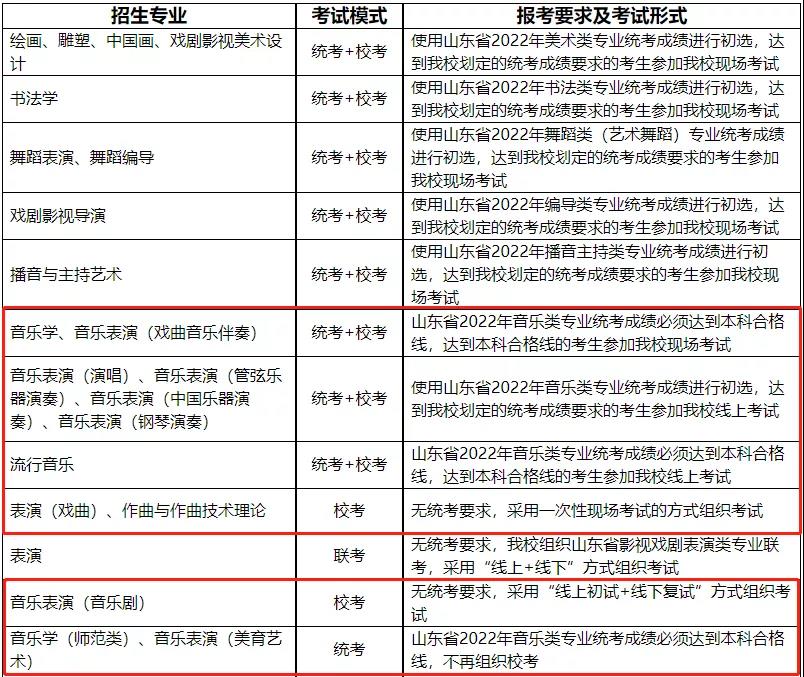 | 招生专业 | 考试模式 | 报考要求及考试形式 |
|---|---|---|
| 绘画、雕塑、中国画、戏剧影视美术设计 | 统考+校考 | 使用山东省2022年美术类专业统考成绩进行初选，达到我校划定的统考成绩要求的考生参加我校现场考试 |
| 书法学 | 统考+校考 | 使用山东省2022年书法类专业统考成绩进行初选，达到我校划定的统考成绩要求的考生参加我校现场考试 |
| 舞蹈表演、舞蹈编导 | 统考+校考 | 使用山东省2022年舞蹈类（艺术舞蹈）专业统考成绩进行初选，达到我校划定的统考成绩要求的考生参加我校现场考试 |
| 戏剧影视导演 | 统考+校考 | 使用山东省2022年编导类专业统考成绩进行初选，达到我校划定的统考成绩要求的考生参加我校现场考试 |
| 播音与主持艺术 | 统考+校考 | 使用山东省2022年播音主持类专业统考成绩进行初选，达到我校划定的统考成绩要求的考生参加我校现场考试 |
| 音乐学、音乐表演（戏曲音乐伴奏） | 统考+校考 | 山东省2022年音乐类专业统考成绩必须达到本科合格线，达到本科合格线的考生参加我校现场考试 |
| 音乐表演（演唱）、音乐表演（管弦乐器演奏）、音乐表演（中国乐器演奏）、音乐表演（钢琴演奏） | 统考+校考 | 使用山东省2022年音乐类专业统考成绩进行初选，达到我校划定的统考成绩要求的考生参加我校线上考试 |
| 流行音乐 | 统考+校考 | 山东省2022年音乐类专业统考成绩必须达到本科合格线，达到本科合格线的考生参加我校线上考试 |
| 表演（戏曲）、作曲与作曲技术理论 | 校考 | 无统考要求，采用一次性现场考试的方式组织考试 |
| 表演 | 联考 | 无统考要求，我校组织山东省影视戏剧表演类专业联考，采用“线上+线下”方式组织考试 |
| 音乐表演（音乐剧） | 校考 | 无统考要求，采用“线上初试+线下复试”方式组织考试 |
| 音乐学（师范类）、音乐表演（美育艺术） | 统考 | 山东省2022年音乐类专业统考成绩必须达到本科合格线，不再组织校考 |